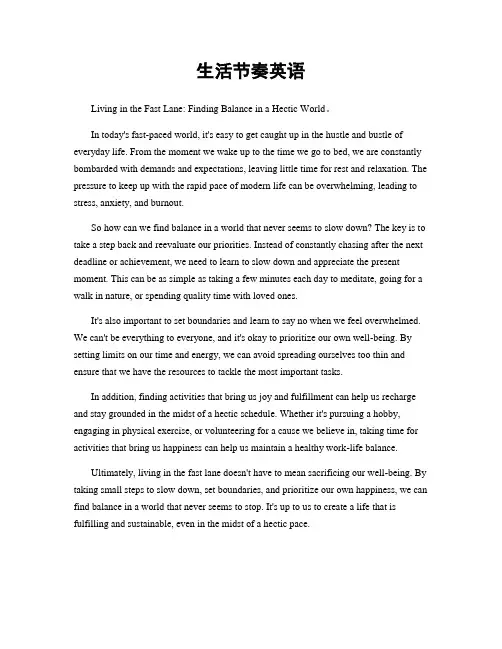 生活节奏英语

Living in the Fast Lane: Finding Balance in a Hectic World。

In today's fast-paced world, it's easy to get caught up in the hustle and bustle of everyday life. From the moment we wake up to the time we go to bed, we are constantly bombarded with demands and expectations, leaving little time for rest and relaxation. The pressure to keep up with the rapid pace of modern life can be overwhelming, leading to stress, anxiety, and burnout.

So how can we find balance in a world that never seems to slow down? The key is to take a step back and reevaluate our priorities. Instead of constantly chasing after the next deadline or achievement, we need to learn to slow down and appreciate the present moment. This can be as simple as taking a few minutes each day to meditate, going for a walk in nature, or spending quality time with loved ones.

It's also important to set boundaries and learn to say no when we feel overwhelmed. We can't be everything to everyone, and it's okay to prioritize our own well-being. By setting limits on our time and energy, we can avoid spreading ourselves too thin and ensure that we have the resources to tackle the most important tasks.

In addition, finding activities that bring us joy and fulfillment can help us recharge and stay grounded in the midst of a hectic schedule. Whether it's pursuing a hobby, engaging in physical exercise, or volunteering for a cause we believe in, taking time for activities that bring us happiness can help us maintain a healthy work-life balance.

Ultimately, living in the fast lane doesn't have to mean sacrificing our well-being. By taking small steps to slow down, set boundaries, and prioritize our own happiness, we can find balance in a world that never seems to stop. It's up to us to create a life that is fulfilling and sustainable, even in the midst of a hectic pace.